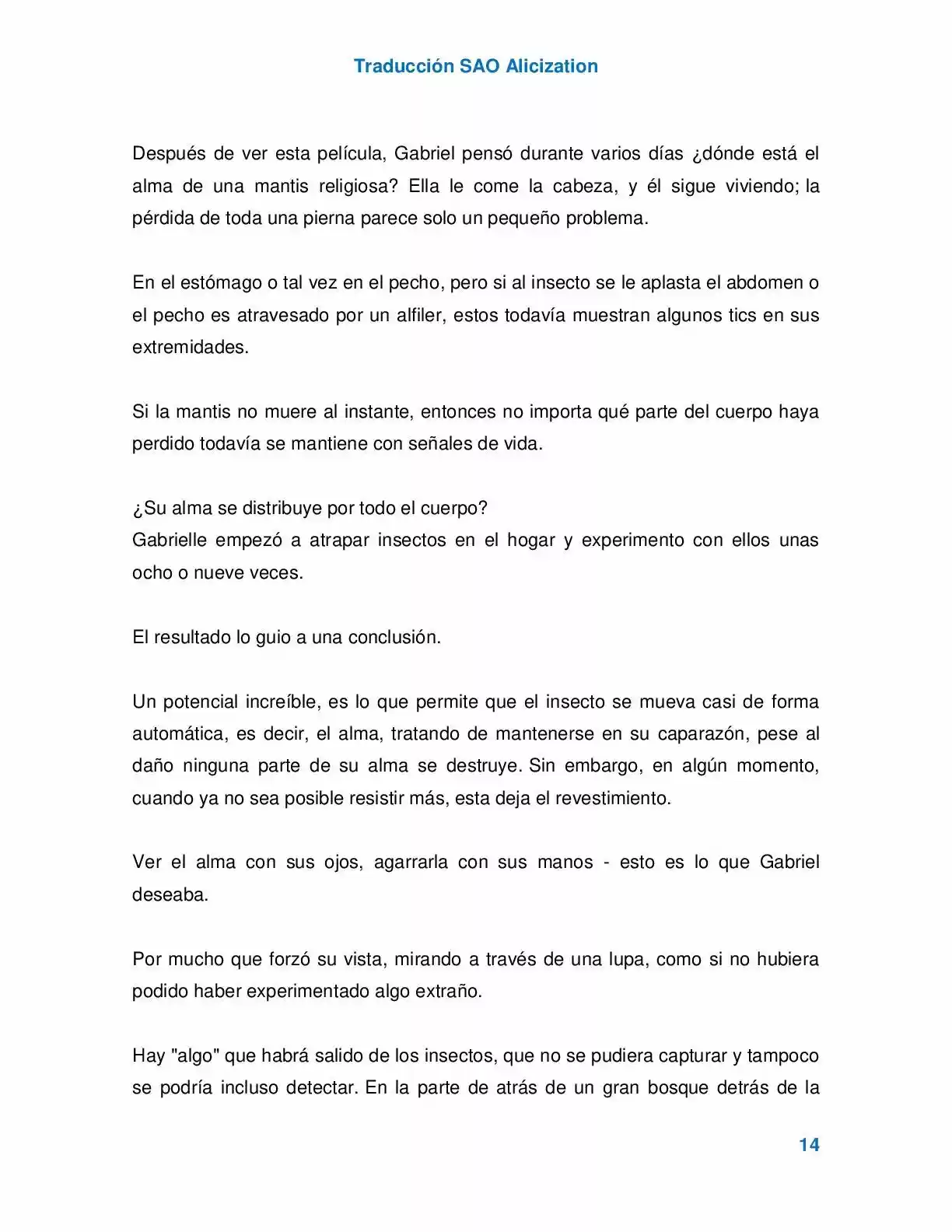 Traducción SAO Alicization

Después de ver esta película, Gabriel pensó durante varios días ¿dónde está el alma de una mantis religiosa? Ella le come la cabeza, y él sigue viviendo; la pérdida de toda una pierna parece solo un pequeño problema.

En el estómago o tal vez en el pecho, pero si al insecto se le aplasta el abdomen o el pecho es atravesado por un alfiler, estos todavía muestran algunos tics en sus extremidades.

Si la mantis no muere al instante, entonces no importa qué parte del cuerpo haya perdido todavía se mantiene con señales de vida.

¿Su alma se distribuye por todo el cuerpo?
Gabrielle empezó a atrapar insectos en el hogar y experimento con ellos unas ocho o nueve veces.

El resultado lo guio a una conclusión.

Un potencial increíble, es lo que permite que el insecto se mueva casi de forma automática, es decir, el alma, tratando de mantenerse en su caparazón, pese al daño ninguna parte de su alma se destruye. Sin embargo, en algún momento, cuando ya no sea posible resistir más, esta deja el revestimiento.

Ver el alma con sus ojos, agarrarla con sus manos - esto es lo que Gabriel deseaba.

Por mucho que forzó su vista, mirando a través de una lupa, como si no hubiera podido haber experimentado algo extraño.

Hay "algo" que habrá salido de los insectos, que no se pudiera capturar y tampoco se podría incluso detectar. En la parte de atrás de un gran bosque detrás de la

14